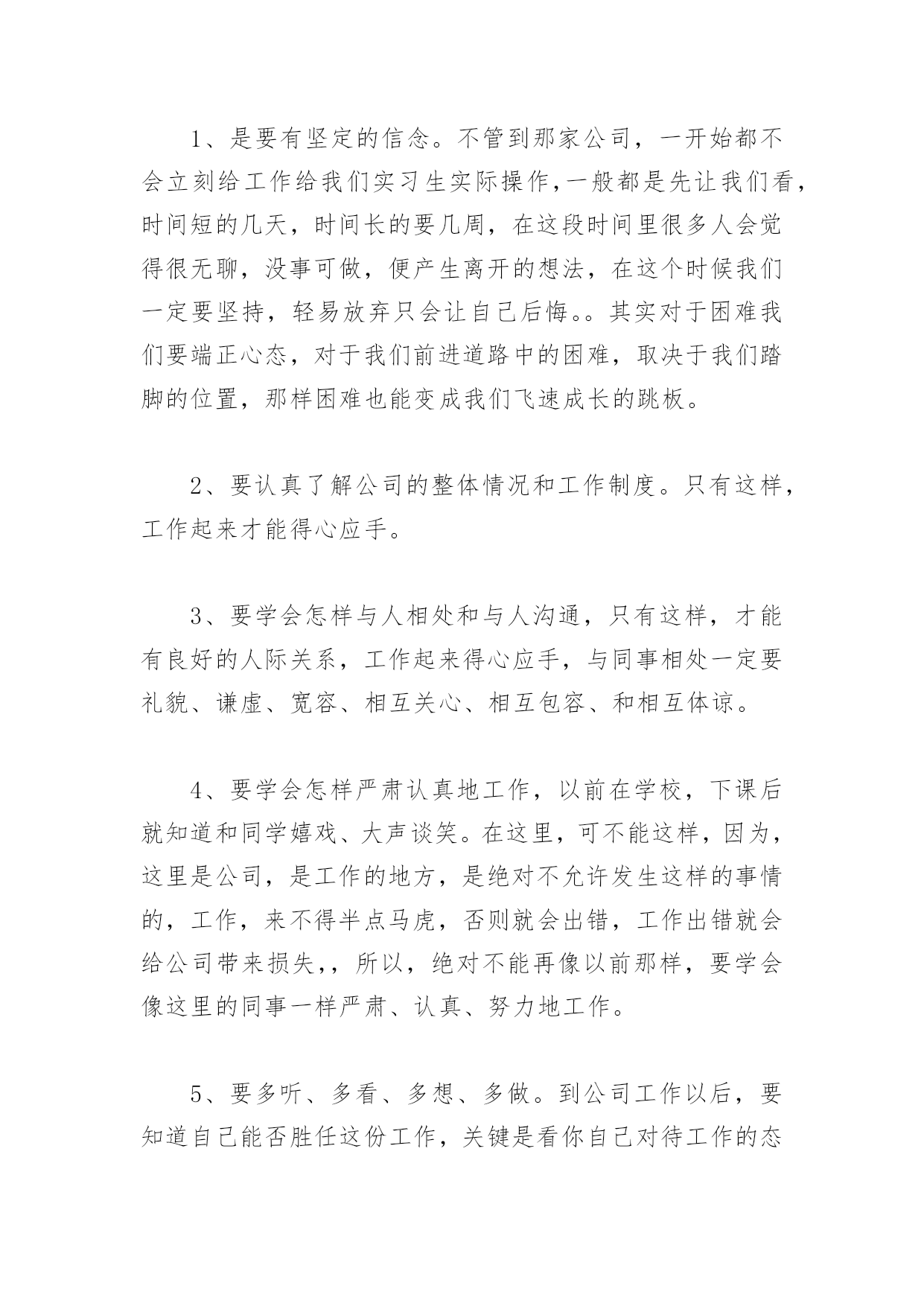 1、是要有坚定的信念。不管到那家公司，一开始都不会立刻给工作给我们实习生实际操作,一般都是先让我们看,时间短的几天，时间长的要几周，在这段时间里很多人会觉得很无聊，没事可做，便产生离开的想法，在这个时候我们一定要坚持，轻易放弃只会让自己后悔。。其实对于困难我们要端正心态，对于我们前进道路中的困难，取决于我们踏脚的位置，那样困难也能变成我们飞速成长的跳板。

2、要认真了解公司的整体情况和工作制度。只有这样，工作起来才能得心应手。

3、要学会怎样与人相处和与人沟通，只有这样，才能有良好的人际关系，工作起来得心应手，与同事相处一定要礼貌、谦虚、宽容、相互关心、相互包容、和相互体谅。

4、要学会怎样严肃认真地工作，以前在学校，下课后就知道和同学嬉戏、大声谈笑。在这里，可不能这样，因为，这里是公司，是工作的地方，是绝对不允许发生这样的事情的，工作，来不得半点马虎，否则就会出错，工作出错就会给公司带来损失,，所以，绝对不能再像以前那样，要学会像这里的同事一样严肃、认真、努力地工作。

5、要多听、多看、多想、多做。到公司工作以后，要知道自己能否胜任这份工作，关键是看你自己对待工作的态